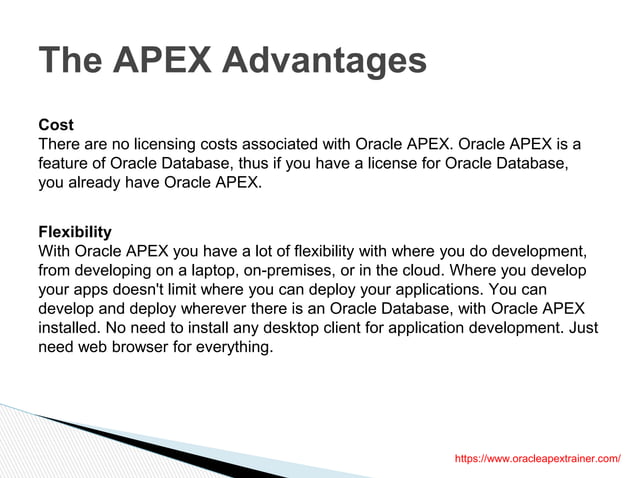 The APEX Advantages

Cost
There are no licensing costs associated with Oracle APEX. Oracle APEX is a feature of Oracle Database, thus if you have a license for Oracle Database, you already have Oracle APEX.

Flexibility
With Oracle APEX you have a lot of flexibility with where you do development, from developing on a laptop, on-premises, or in the cloud. Where you develop your apps doesn't limit where you can deploy your applications. You can develop and deploy wherever there is an Oracle Database, with Oracle APEX installed. No need to install any desktop client for application development. Just need web browser for everything.

https://www.oracleapextrainer.com/